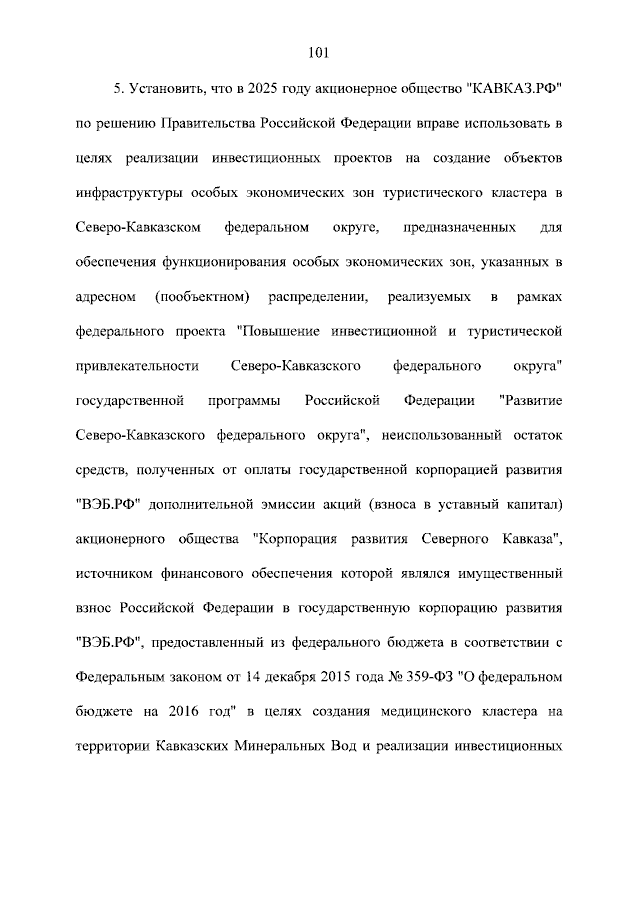 101

5. Установить, что в 2025 году акционерное общество "КАВКАЗ.РФ" по решению Правительства Российской Федерации вправе использовать в целях реализации инвестиционных проектов на создание объектов инфраструктуры особых экономических зон туристического кластера в Северо-Кавказском федеральном округе, предназначенных для обеспечения функционирования особых экономических зон, указанных в адресном (пообъектном) распределении, реализуемых в рамках федерального проекта "Повышение инвестиционной и туристической привлекательности Северо-Кавказского федерального округа" государственной программы Российской Федерации "Развитие Северо-Кавказского федерального округа", неиспользованный остаток средств, полученных от оплаты государственной корпорацией развития "ВЭБ.РФ" дополнительной эмиссии акций (взноса в уставный капитал) акционерного общества "Корпорация развития Северного Кавказа", источником финансового обеспечения которой являлся имущественный взнос Российской Федерации в государственную корпорацию развития "ВЭБ.РФ", предоставленный из федерального бюджета в соответствии с Федеральным законом от 14 декабря 2015 года № 359-ФЗ "О федеральном бюджете на 2016 год" в целях создания медицинского кластера на территории Кавказских Минеральных Вод и реализации инвестиционных